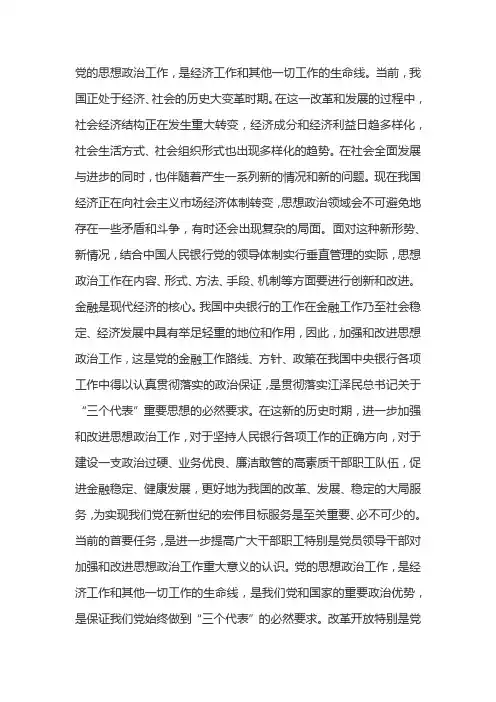 党的思想政治工作，是经济工作和其他一切工作的生命线。当前，我国正处于经济、社会的历史大变革时期。在这一改革和发展的过程中，社会经济结构正在发生重大转变，经济成分和经济利益日趋多样化，社会生活方式、社会组织形式也出现多样化的趋势。在社会全面发展与进步的同时，也伴随着产生一系列新的情况和新的问题。现在我国经济正在向社会主义市场经济体制转变，思想政治领域会不可避免地存在一些矛盾和斗争，有时还会出现复杂的局面。面对这种新形势、新情况，结合中国人民银行党的领导体制实行垂直管理的实际，思想政治工作在内容、形式、方法、手段、机制等方面要进行创新和改进。金融是现代经济的核心。我国中央银行的工作在金融工作乃至社会稳定、经济发展中具有举足轻重的地位和作用，因此，加强和改进思想政治工作，这是党的金融工作路线、方针、政策在我国中央银行各项工作中得以认真贯彻落实的政治保证，是贯彻落实江泽民总书记关于“三个代表”重要思想的必然要求。在这新的历史时期，进一步加强和改进思想政治工作，对于坚持人民银行各项工作的正确方向，对于建设一支政治过硬、业务优良、廉洁敢管的高素质干部职工队伍，促进金融稳定、健康发展，更好地为我国的改革、发展、稳定的大局服务，为实现我们党在新世纪的宏伟目标服务是至关重要、必不可少的。当前的首要任务，是进一步提高广大干部职工特别是党员领导干部对加强和改进思想政治工作重大意义的认识。党的思想政治工作，是经济工作和其他一切工作的生命线，是我们党和国家的重要政治优势，是保证我们党始终做到“三个代表”的必然要求。改革开放特别是党